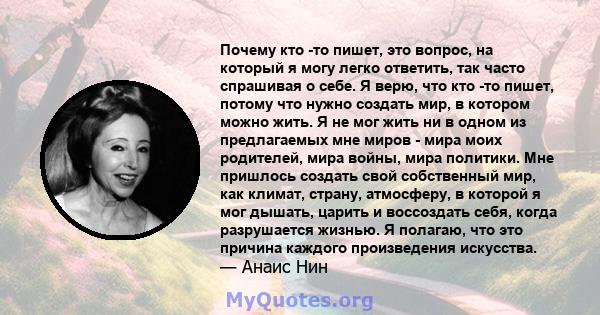 Почему кто -то пишет, это вопрос, на который я могу легко ответить, так часто спрашивая о себе. Я верю, что кто -то пишет, потому что нужно создать мир, в котором можно жить. Я не мог жить ни в одном из предлагаемых мне миров - мира моих родителей, мира войны, мира политики. Мне пришлось создать свой собственный мир, как климат, страну, атмосферу, в которой я мог дышать, царить и воссоздать себя, когда разрушается жизнью. Я полагаю, что это причина каждого произведения искусства.
— Анаис Нин

MyQuotes.org